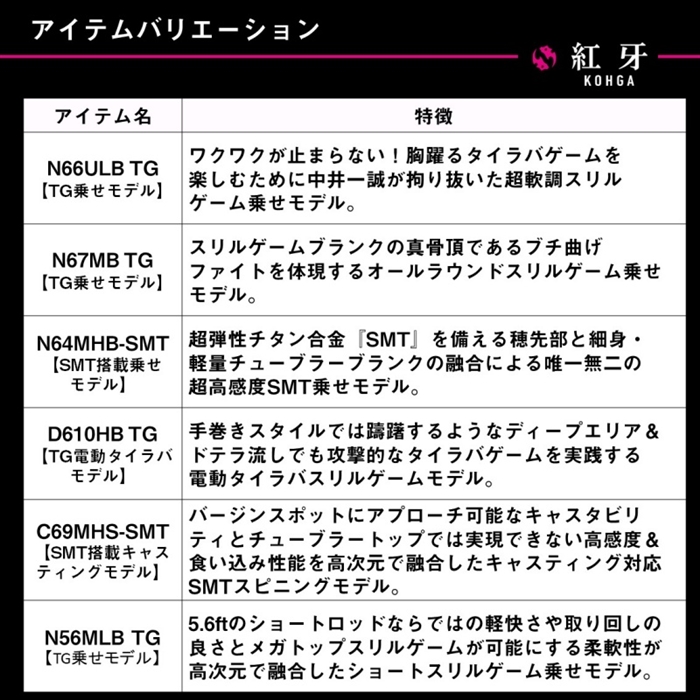 アイテムバリエーション

紅牙
KOHGA

| アイテム名 | 特徴 |
|---|---|
| N66ULB TG 【TG乗せモデル】 | ワクワクが止まらない！胸躍るタイラバゲームを楽しむために中井一誠が拘り抜いた超軟調スリルゲーム乗せモデル。 |
| N67MB TG 【TG乗せモデル】 | スリルゲームブランクの真骨頂であるブチ曲げファイトを体現するオールラウンドスリルゲーム乗せモデル。 |
| N64MHB-SMT 【SMT搭載乗せモデル】 | 超弾性チタン合金『SMT』を備える穂先部と細身・軽量チューブラーブランクの融合による唯一無二の超高感度SMT乗せモデル。 |
| D610HB TG 【TG電動タイラバモデル】 | 手巻きスタイルでは躊躇するようなディープエリア＆ドテラ流しでも攻撃的なタイラバゲームを実践する電動タイラバスリルゲームモデル。 |
| C69MHS-SMT 【SMT搭載キャスティングモデル】 | バージンスポットにアプローチ可能なキャスタビリティとチューブラートップでは実現できない高感度＆食い込み性能を高次元で融合したキャスティング対応SMTスピニングモデル。 |
| N56MLB TG 【TG乗せモデル】 | 5.6ftのショートロッドならではの軽快さや取り回しの良さとメガトップスリルゲームが可能にする柔軟性が高次元で融合したショートスリルゲーム乗せモデル。 |